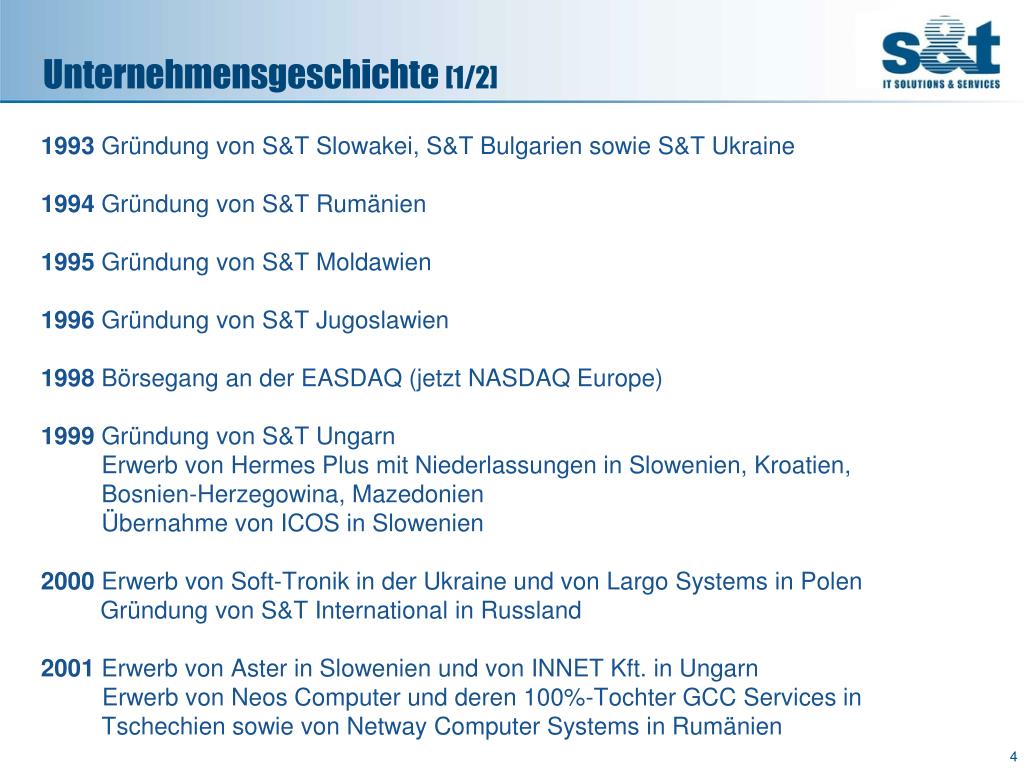 Unternehmensgeschichte [1/2]

s&t
IT SOLUTIONS & SERVICES

1993 Gründung von S&T Slowakei, S&T Bulgarien sowie S&T Ukraine

1994 Gründung von S&T Rumänien

1995 Gründung von S&T Moldawien

1996 Gründung von S&T Jugoslawien

1998 Börsegang an der EASDAQ (jetzt NASDAQ Europe)

1999 Gründung von S&T Ungarn
Erwerb von Hermes Plus mit Niederlassungen in Slowenien, Kroatien, Bosnien-Herzegowina, Mazedonien
Übernahme von ICOS in Slowenien

2000 Erwerb von Soft-Tronik in der Ukraine und von Largo Systems in Polen
Gründung von S&T International in Russland

2001 Erwerb von Aster in Slowenien und von INNET Kft. in Ungarn
Erwerb von Neos Computer und deren 100%-Tochter GCC Services in Tschechien sowie von Netway Computer Systems in Rumänien

4